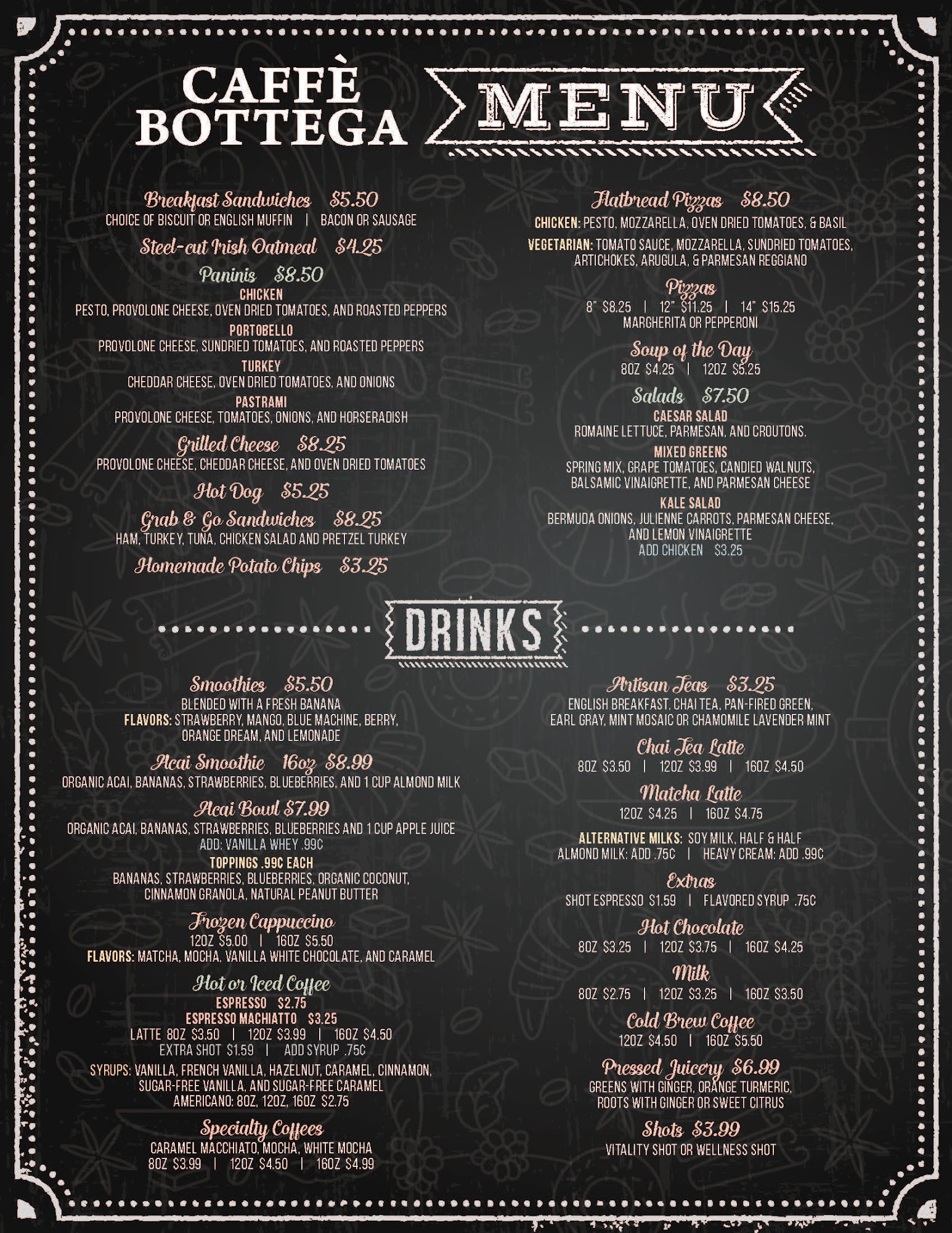 CAFFÈ BOTTEGA

MENU

Breakfast Sandwiches $5.50
CHOICE OF BISCUIT OR ENGLISH MUFFIN | BACON OR SAUSAGE

Steel-cut Irish Oatmeal $4.25

Paninis $8.50
CHICKEN
PESTO, PROVOLONE CHEESE, OVEN DRIED TOMATOES, AND ROASTED PEPPERS
PORTOBELLO
PROVOLONE CHEESE, SUNDRIED TOMATOES, AND ROASTED PEPPERS
TURKEY
CHEDDAR CHEESE, OVEN DRIED TOMATOES, AND ONIONS
PASTRAMI
PROVOLONE CHEESE, TOMATOES, ONIONS, AND HORSERADISH

Grilled Cheese $8.25
PROVOLONE CHEESE, CHEDDAR CHEESE, AND OVEN DRIED TOMATOES

Hot Dog $5.25

Grab & Go Sandwiches $8.25
HAM, TURKEY, TUNA, CHICKEN SALAD AND PRETZEL TURKEY

Homemade Potato Chips $3.25

Flatbread Pizzas $8.50
CHICKEN: PESTO, MOZZARELLA, OVEN DRIED TOMATOES, & BASIL
VEGETARIAN: TOMATO SAUCE, MOZZARELLA, SUNDRIED TOMATOES, ARTICHOKES, ARUGULA, & PARMESAN REGGIANO

Pizzas
8" $8.25 | 12" $11.25 | 14" $15.25
MARGHERITA OR PEPPERONI

Soup of the Day
8OZ $4.25 | 12OZ $5.25

Salads $7.50
CAESAR SALAD
ROMAINE LETTUCE, PARMESAN, AND CROUTONS.
MIXED GREENS
SPRING MIX, GRAPE TOMATOES, CANDIED WALNUTS, BALSAMIC VINAIGRETTE, AND PARMESAN CHEESE
KALE SALAD
BERMUDA ONIONS, JULIENNE CARROTS, PARMESAN CHEESE, AND LEMON VINAIGRETTE
ADD CHICKEN $3.25

DRINKS

Smoothies $5.50
BLENDED WITH A FRESH BANANA
FLAVORS: STRAWBERRY, MANGO, BLUE MACHINE, BERRY, ORANGE DREAM, AND LEMONADE

Acai Smoothie 16oz $8.99
ORGANIC ACAI, BANANAS, STRAWBERRIES, BLUEBERRIES, AND 1 CUP ALMOND MILK

Acai Bowl $7.99
ORGANIC ACAI, BANANAS, STRAWBERRIES, BLUEBERRIES AND 1 CUP APPLE JUICE
ADD: VANILLA WHEY .99¢
TOPPINGS .99¢ EACH
BANANAS, STRAWBERRIES, BLUEBERRIES, ORGANIC COCONUT, CINNAMON GRANOLA, NATURAL PEANUT BUTTER

Frozen Cappuccino
12OZ $5.00 | 16OZ $5.50
FLAVORS: MATCHA, MOCHA, VANILLA WHITE CHOCOLATE, AND CARAMEL

Hot or Iced Coffee
ESPRESSO $2.75
ESPRESSO MACHIATTO $3.25
LATTE 8OZ $3.50 | 12OZ $3.99 | 16OZ $4.50
EXTRA SHOT $1.59 | ADD SYRUP .75¢
SYRUPS: VANILLA, FRENCH VANILLA, HAZELNUT, CARAMEL, CINNAMON, SUGAR-FREE VANILLA, AND SUGAR-FREE CARAMEL
AMERICANO: 8OZ, 12OZ, 16OZ $2.75

Specialty Coffees
CARAMEL MACCHIATO, MOCHA, WHITE MOCHA
8OZ $3.99 | 12OZ $4.50 | 16OZ $4.99

Artisan Teas $3.25
ENGLISH BREAKFAST, CHAI TEA, PAN-FIRED GREEN, EARL GRAY, MINT MOSAIC OR CHAMOMILE LAVENDER MINT

Chai Tea Latte
8OZ $3.50 | 12OZ $3.99 | 16OZ $4.50

Matcha Latte
12OZ $4.25 | 16OZ $4.75

ALTERNATIVE MILKS: SOY MILK, HALF & HALF
ALMOND MILK: ADD .75¢ | HEAVY CREAM: ADD .99¢

Extras
SHOT ESPRESSO $1.59 | FLAVORED SYRUP .75¢

Hot Chocolate
8OZ $3.25 | 12OZ $3.75 | 16OZ $4.25

Milk
8OZ $2.75 | 12OZ $3.25 | 16OZ $3.50

Cold Brew Coffee
12OZ $4.50 | 16OZ $5.50

Pressed Juicery $6.99
GREENS WITH GINGER, ORANGE TURMERIC, ROOTS WITH GINGER OR SWEET CITRUS

Shots $3.99
VITALITY SHOT OR WELLNESS SHOT